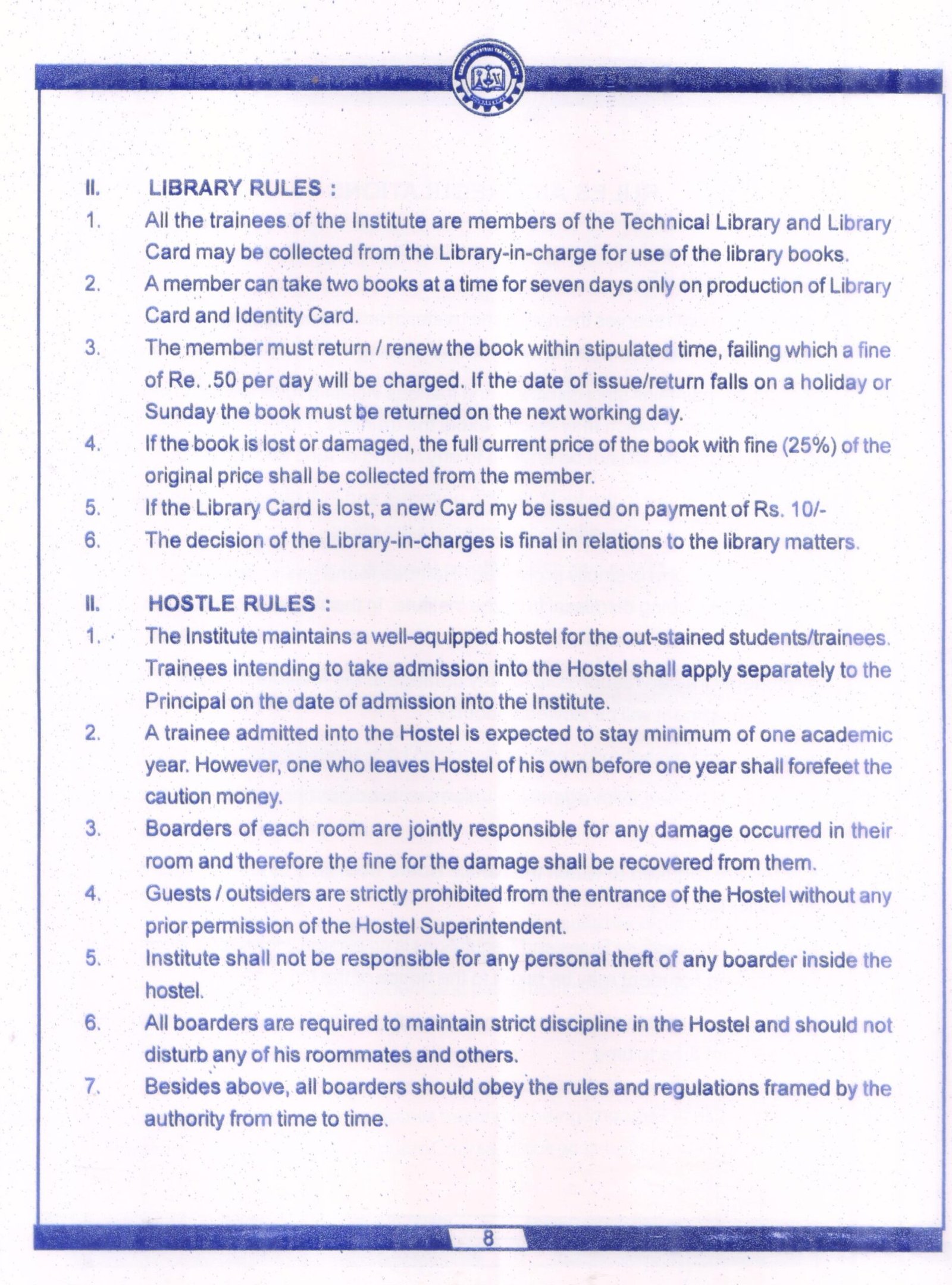 II. LIBRARY RULES :

1. All the trainees of the Institute are members of the Technical Library and Library Card may be collected from the Library-in-charge for use of the library books.

2. A member can take two books at a time for seven days only on production of Library Card and Identity Card.

3. The member must return / renew the book within stipulated time, failing which a fine of Re. .50 per day will be charged. If the date of issue/return falls on a holiday or Sunday the book must be returned on the next working day.

4. If the book is lost or damaged, the full current price of the book with fine (25%) of the original price shall be collected from the member.

5. If the Library Card is lost, a new Card my be issued on payment of Rs. 10/-

6. The decision of the Library-in-charges is final in relations to the library matters.

II. HOSTLE RULES :

1. The Institute maintains a well-equipped hostel for the out-stained students/trainees. Trainees intending to take admission into the Hostel shall apply separately to the Principal on the date of admission into the Institute.

2. A trainee admitted into the Hostel is expected to stay minimum of one academic year. However, one who leaves Hostel of his own before one year shall forefeet the caution money.

3. Boarders of each room are jointly responsible for any damage occurred in their room and therefore the fine for the damage shall be recovered from them.

4. Guests / outsiders are strictly prohibited from the entrance of the Hostel without any prior permission of the Hostel Superintendent.

5. Institute shall not be responsible for any personal theft of any boarder inside the hostel.

6. All boarders are required to maintain strict discipline in the Hostel and should not disturb any of his roommates and others.

7. Besides above, all boarders should obey the rules and regulations framed by the authority from time to time.

8